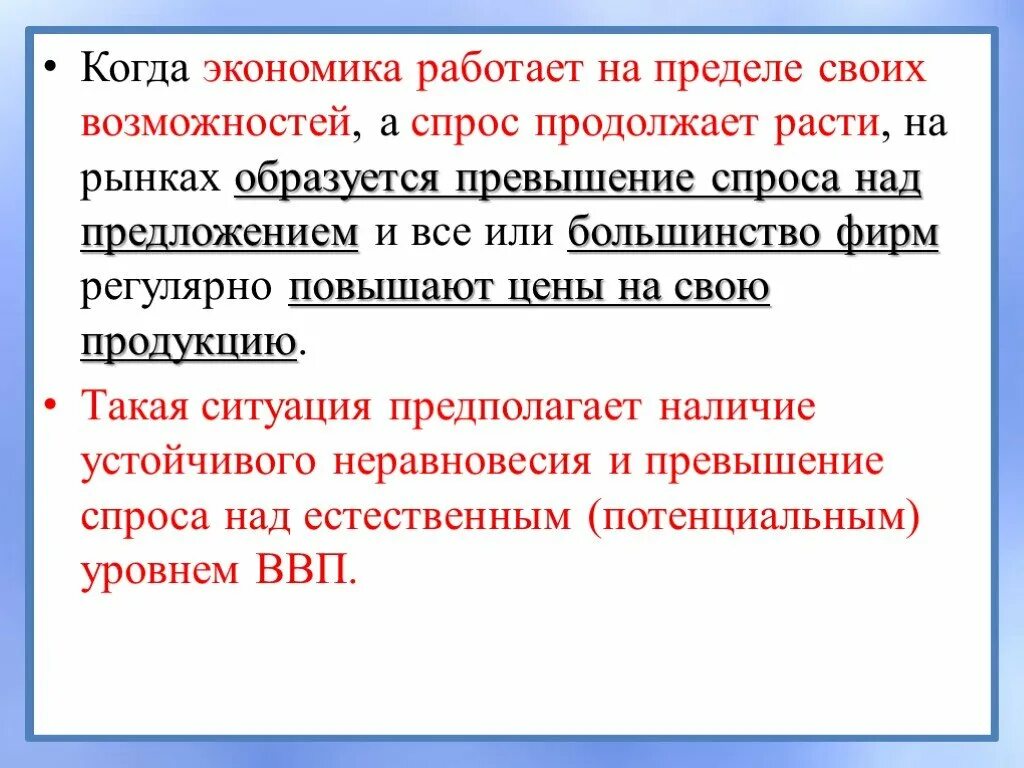 • Когда экономика работает на пределе своих возможностей, а спрос продолжает расти, на рынках образуется превышение спроса над предложением и все или большинство фирм регулярно повышают цены на свою продукцию.

• Такая ситуация предполагает наличие устойчивого неравновесия и превышение спроса над естественным (потенциальным) уровнем ВВП.